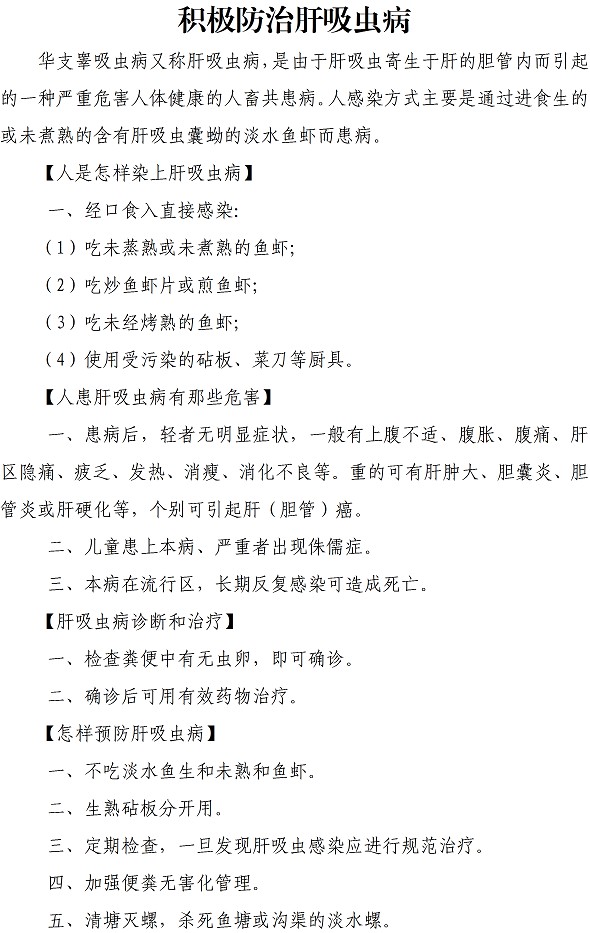 积极防治肝吸虫病

华支睾吸虫病又称肝吸虫病，是由于肝吸虫寄生于肝的胆管内而引起的一种严重危害人体健康的人畜共患病。人感染方式主要是通过进食生的或未煮熟的含有肝吸虫囊蚴的淡水鱼虾而患病。

【人是怎样染上肝吸虫病】

一、经口食入直接感染:

（1）吃未蒸熟或未煮熟的鱼虾;

（2）吃炒鱼虾片或煎鱼虾;

（3）吃未经烤熟的鱼虾;

（4）使用受污染的砧板、菜刀等厨具。

【人患肝吸虫病有那些危害】

一、患病后，轻者无明显症状，一般有上腹不适、腹胀、腹痛、肝区隐痛、疲乏、发热、消瘦、消化不良等。重的可有肝肿大、胆囊炎、胆管炎或肝硬化等，个别可引起肝（胆管）癌。

二、儿童患上本病、严重者出现侏儒症。

三、本病在流行区，长期反复感染可造成死亡。

【肝吸虫病诊断和治疗】

一、检查粪便中有无虫卵，即可确诊。

二、确诊后可用有效药物治疗。

【怎样预防肝吸虫病】

一、不吃淡水鱼生和未熟和鱼虾。

二、生熟砧板分开用。

三、定期检查，一旦发现肝吸虫感染应进行规范治疗。

四、加强便粪无害化管理。

五、清塘灭螺，杀死鱼塘或沟渠的淡水螺。